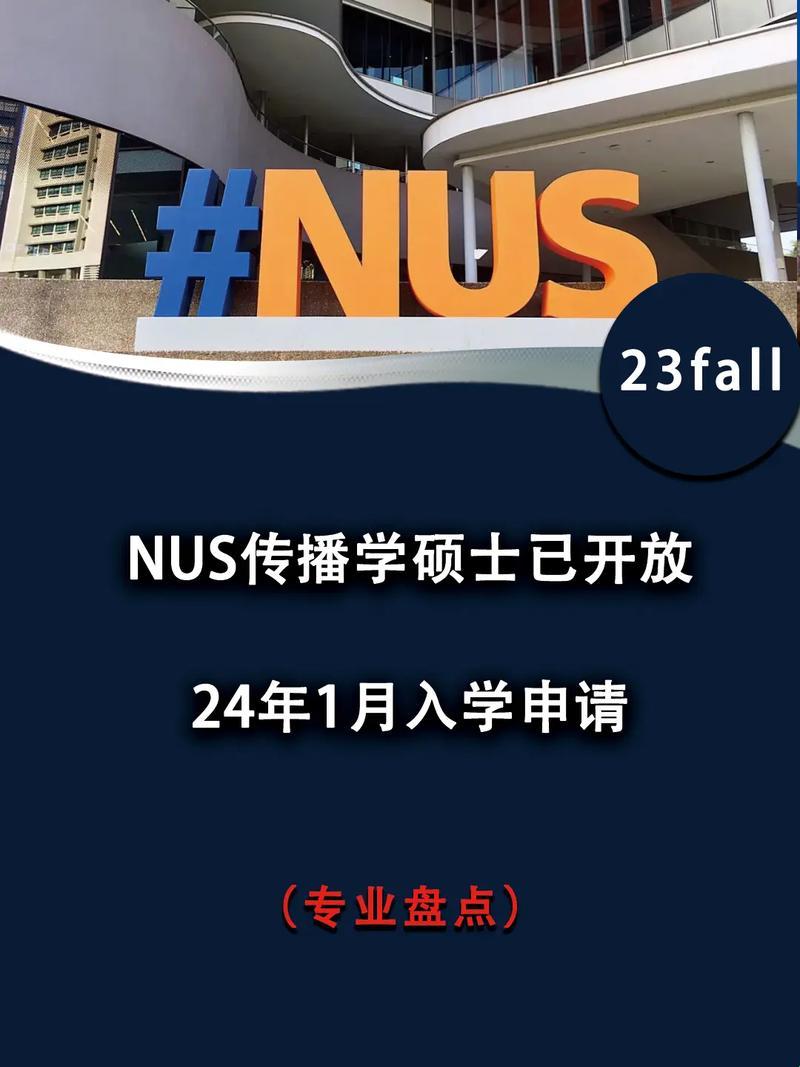 #NUS

23fall

NUS传播学硕士已开放

24年1月入学申请

（专业盘点）